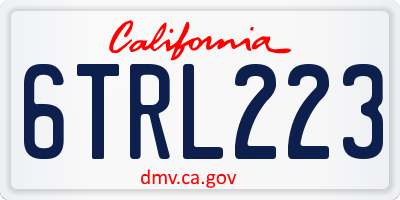 California

6TRL223

dmv.ca.gov